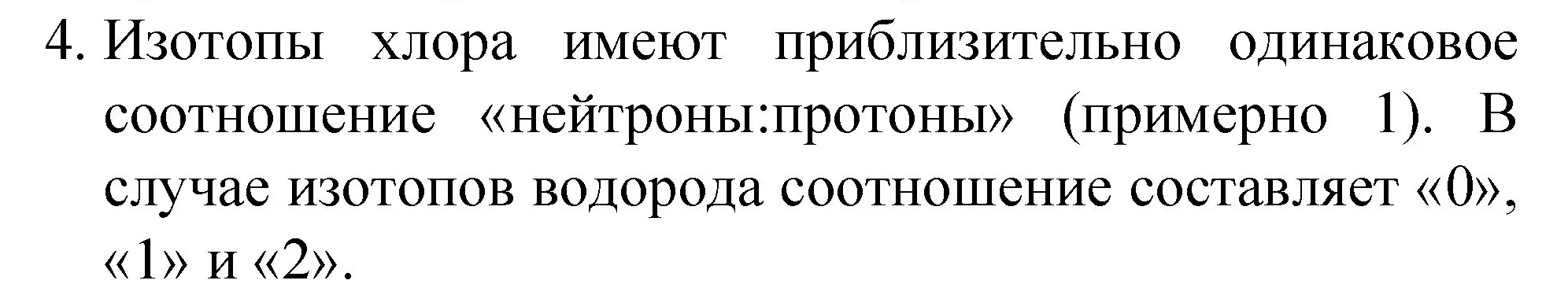 4. Изотопы хлора имеют приблизительно одинаковое соотношение «нейтроны:протоны» (примерно 1). В случае изотопов водорода соотношение составляет «0», «1» и «2».